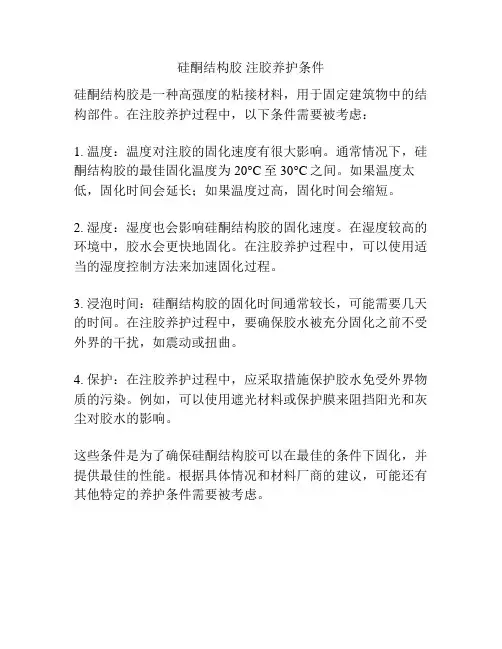 硅酮结构胶 注胶养护条件

硅酮结构胶是一种高强度的粘接材料，用于固定建筑物中的结构部件。在注胶养护过程中，以下条件需要被考虑：

1. 温度：温度对注胶的固化速度有很大影响。通常情况下，硅酮结构胶的最佳固化温度为 20°C 至 30°C 之间。如果温度太低，固化时间会延长；如果温度过高，固化时间会缩短。

2. 湿度：湿度也会影响硅酮结构胶的固化速度。在湿度较高的环境中，胶水会更快地固化。在注胶养护过程中，可以使用适当的湿度控制方法来加速固化过程。

3. 浸泡时间：硅酮结构胶的固化时间通常较长，可能需要几天的时间。在注胶养护过程中，要确保胶水被充分固化之前不受外界的干扰，如震动或扭曲。

4. 保护：在注胶养护过程中，应采取措施保护胶水免受外界物质的污染。例如，可以使用遮光材料或保护膜来阻挡阳光和灰尘对胶水的影响。

这些条件是为了确保硅酮结构胶可以在最佳的条件下固化，并提供最佳的性能。根据具体情况和材料厂商的建议，可能还有其他特定的养护条件需要被考虑。